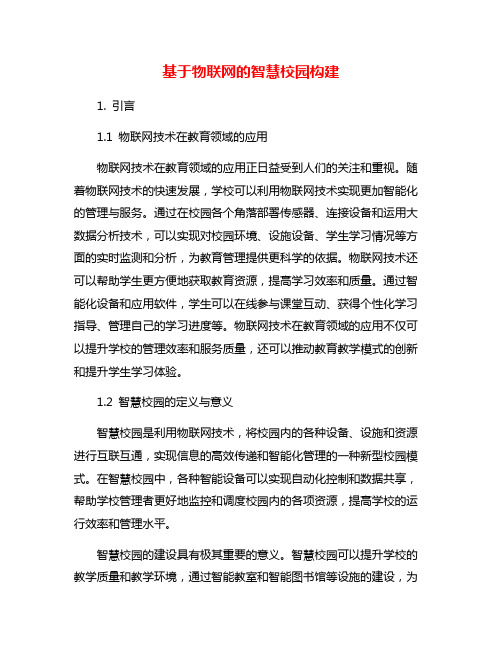 基于物联网的智慧校园构建

1. 引言

1.1 物联网技术在教育领域的应用

物联网技术在教育领域的应用正日益受到人们的关注和重视。随着物联网技术的快速发展，学校可以利用物联网技术实现更加智能化的管理与服务。通过在校园各个角落部署传感器、连接设备和运用大数据分析技术，可以实现对校园环境、设施设备、学生学习情况等方面的实时监测和分析，为教育管理提供更科学的依据。物联网技术还可以帮助学生更方便地获取教育资源，提高学习效率和质量。通过智能化设备和应用软件，学生可以在线参与课堂互动、获得个性化学习指导、管理自己的学习进度等。物联网技术在教育领域的应用不仅可以提升学校的管理效率和服务质量，还可以推动教育教学模式的创新和提升学生学习体验。

1.2 智慧校园的定义与意义

智慧校园是利用物联网技术，将校园内的各种设备、设施和资源进行互联互通，实现信息的高效传递和智能化管理的一种新型校园模式。在智慧校园中，各种智能设备可以实现自动化控制和数据共享，帮助学校管理者更好地监控和调度校园内的各项资源，提高学校的运行效率和管理水平。

智慧校园的建设具有极其重要的意义。智慧校园可以提升学校的教学质量和教学环境，通过智能教室和智能图书馆等设施的建设，为